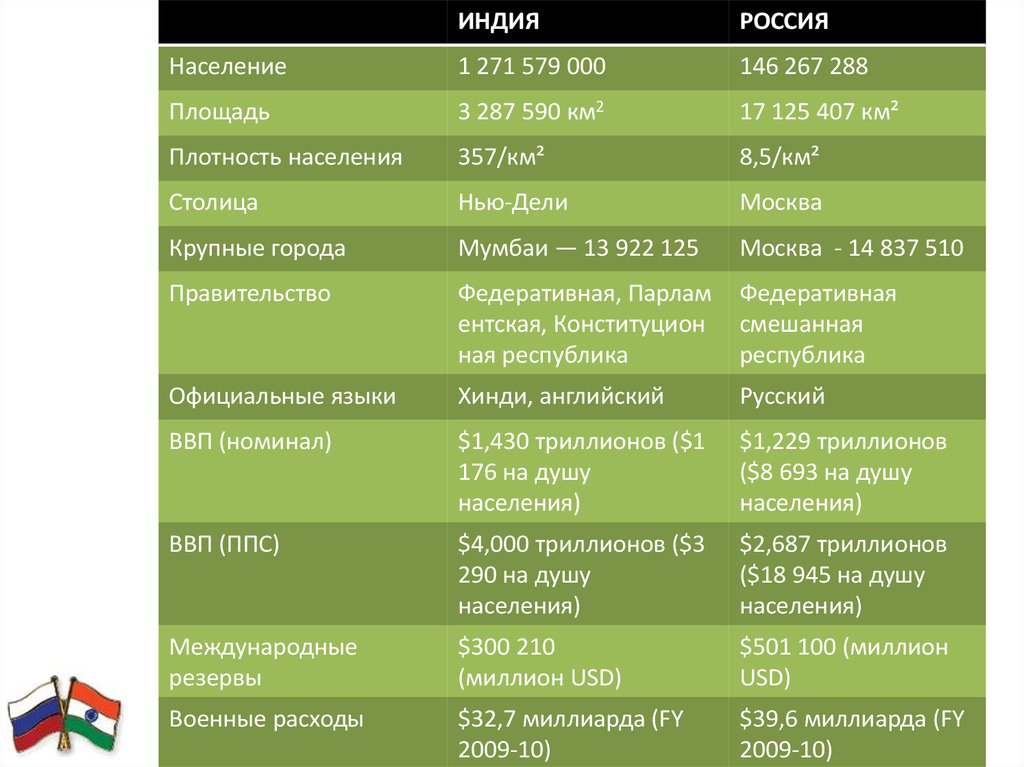 | | ИНДИЯ | РОССИЯ |
|---|---|---|
| Население | 1 271 579 000 | 146 267 288 |
| Площадь | 3 287 590 км$^2$ | 17 125 407 км² |
| Плотность населения | 357/км² | 8,5/км² |
| Столица | Нью-Дели | Москва |
| Крупные города | Мумбаи — 13 922 125 | Москва - 14 837 510 |
| Правительство | Федеративная, Парламентская, Конституционная республика | Федеративная смешанная республика |
| Официальные языки | Хинди, английский | Русский |
| ВВП (номинал) | \$1,430 триллионов (\$1 176 на душу населения) | \$1,229 триллионов (\$8 693 на душу населения) |
| ВВП (ППС) | \$4,000 триллионов (\$3 290 на душу населения) | \$2,687 триллионов (\$18 945 на душу населения) |
| Международные резервы | \$300 210 (миллион USD) | \$501 100 (миллион USD) |
| Военные расходы | \$32,7 миллиарда (FY 2009-10) | \$39,6 миллиарда (FY 2009-10) |